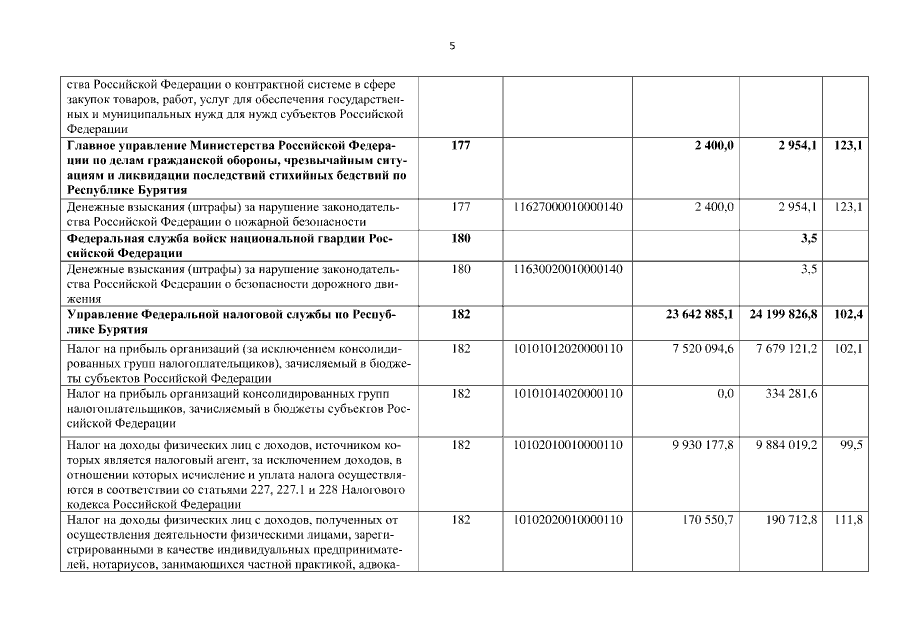 5

| ства Российской Федерации о контрактной системе в сфере закупок товаров, работ, услуг для обеспечения государственных и муниципальных нужд для нужд субъектов Российской Федерации | | | | | |
|---|---|---|---|---|---|
| Главное управление Министерства Российской Федерации по делам гражданской обороны, чрезвычайным ситуациям и ликвидации последствий стихийных бедствий по Республике Бурятия | 177 | | 2 400,0 | 2 954,1 | 123,1 |
| Денежные взыскания (штрафы) за нарушение законодательства Российской Федерации о пожарной безопасности | 177 | 11627000010000140 | 2 400,0 | 2 954,1 | 123,1 |
| Федеральная служба войск национальной гвардии Российской Федерации | 180 | | | 3,5 | |
| Денежные взыскания (штрафы) за нарушение законодательства Российской Федерации о безопасности дорожного движения | 180 | 11630020010000140 | | 3,5 | |
| Управление Федеральной налоговой службы по Республике Бурятия | 182 | | 23 642 885,1 | 24 199 826,8 | 102,4 |
| Налог на прибыль организаций (за исключением консолидированных групп налогоплательщиков), зачисляемый в бюджеты субъектов Российской Федерации | 182 | 10101012020000110 | 7 520 094,6 | 7 679 121,2 | 102,1 |
| Налог на прибыль организаций консолидированных групп налогоплательщиков, зачисляемый в бюджеты субъектов Российской Федерации | 182 | 10101014020000110 | 0,0 | 334 281,6 | |
| Налог на доходы физических лиц с доходов, источником которых является налоговый агент, за исключением доходов, в отношении которых исчисление и уплата налога осуществляются в соответствии со статьями 227, 227.1 и 228 Налогового кодекса Российской Федерации | 182 | 10102010010000110 | 9 930 177,8 | 9 884 019,2 | 99,5 |
| Налог на доходы физических лиц с доходов, полученных от осуществления деятельности физическими лицами, зарегистрированными в качестве индивидуальных предпринимателей, нотариусов, занимающихся частной практикой, адвока- | 182 | 10102020010000110 | 170 550,7 | 190 712,8 | 111,8 |